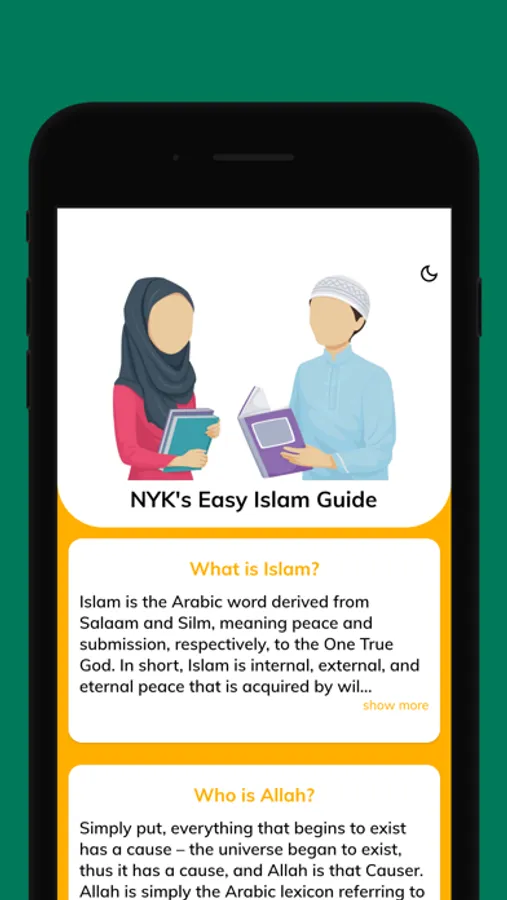 NYK's Easy Islam Guide

What is Islam?

Islam is the Arabic word derived from Salaam and Silm, meaning peace and submission, respectively, to the One True God. In short, Islam is internal, external, and eternal peace that is acquired by wil...

show more

Who is Allah?

Simply put, everything that begins to exist has a cause – the universe began to exist, thus it has a cause, and Allah is that Causer. Allah is simply the Arabic lexicon referring to